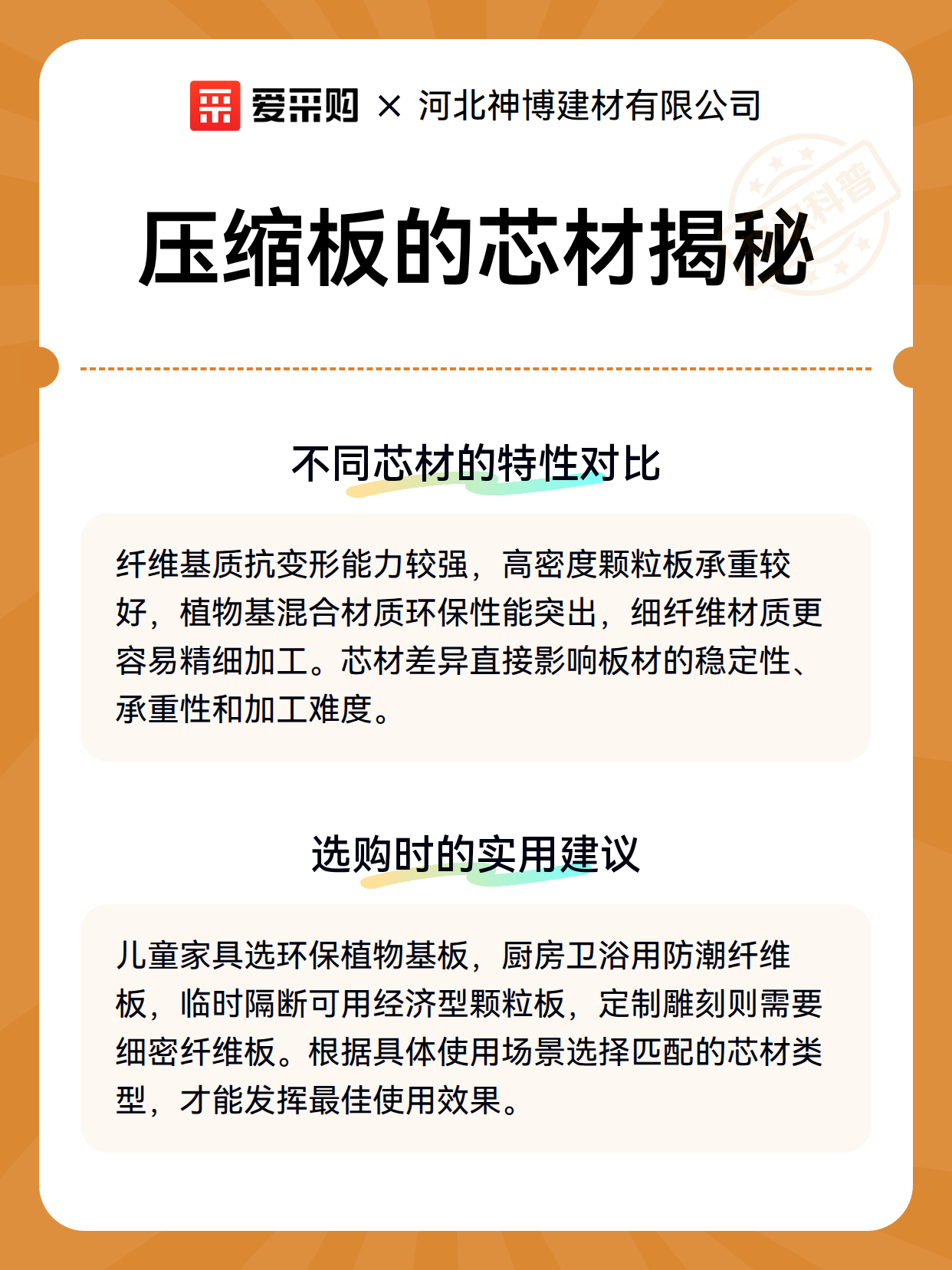 爱采购 × 河北神博建材有限公司

科普

压缩板的芯材揭秘

不同芯材的特性对比

纤维基质抗变形能力较强，高密度颗粒板承重较好，植物基混合材质环保性能突出，细纤维材质更容易精细加工。芯材差异直接影响板材的稳定性、承重性和加工难度。

选购时的实用建议

儿童家具选环保植物基板，厨房卫浴用防潮纤维板，临时隔断可用经济型颗粒板，定制雕刻则需要细密纤维板。根据具体使用场景选择匹配的芯材类型，才能发挥最佳使用效果。